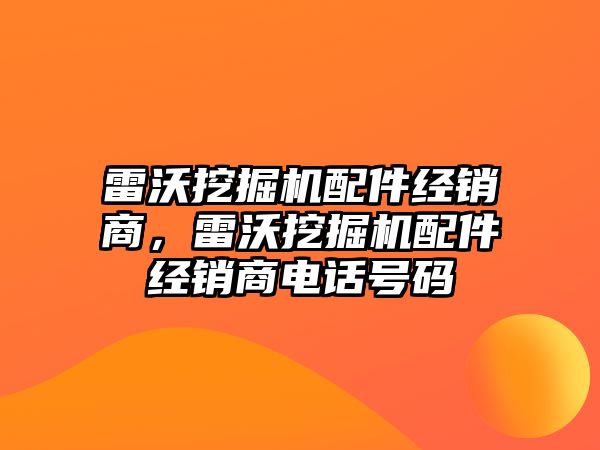 雷沃挖掘机配件经销商，雷沃挖掘机配件经销商电话号码